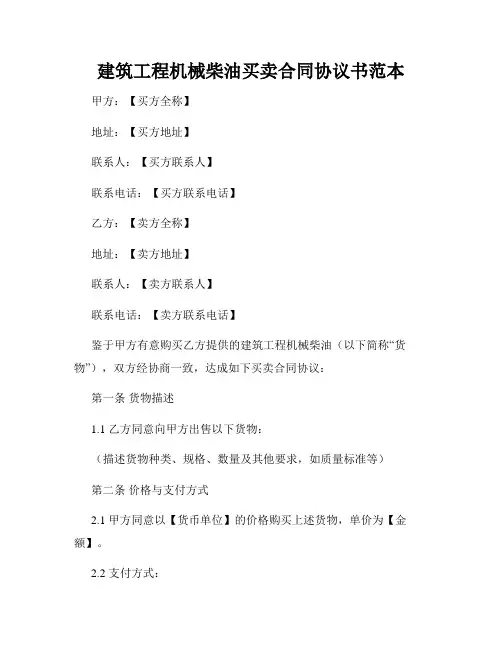 建筑工程机械柴油买卖合同协议书范本

甲方：【买方全称】

地址：【买方地址】

联系人：【买方联系人】

联系电话：【买方联系电话】

乙方：【卖方全称】

地址：【卖方地址】

联系人：【卖方联系人】

联系电话：【卖方联系电话】

鉴于甲方有意购买乙方提供的建筑工程机械柴油（以下简称“货物”），双方经协商一致，达成如下买卖合同协议：

第一条 货物描述

1.1 乙方同意向甲方出售以下货物：

（描述货物种类、规格、数量及其他要求，如质量标准等）

第二条 价格与支付方式

2.1 甲方同意以【货币单位】的价格购买上述货物，单价为【金额】。

2.2 支付方式：